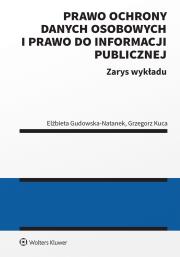 PRAWO OCHRONY DANYCH OSOBOWYCH I PRAWO DO INFORMACJI PUBLICZNEJ

Zarys wykładu

Elżbieta Gudowska-Natanek, Grzegorz Kuca

Wolters Kluwer